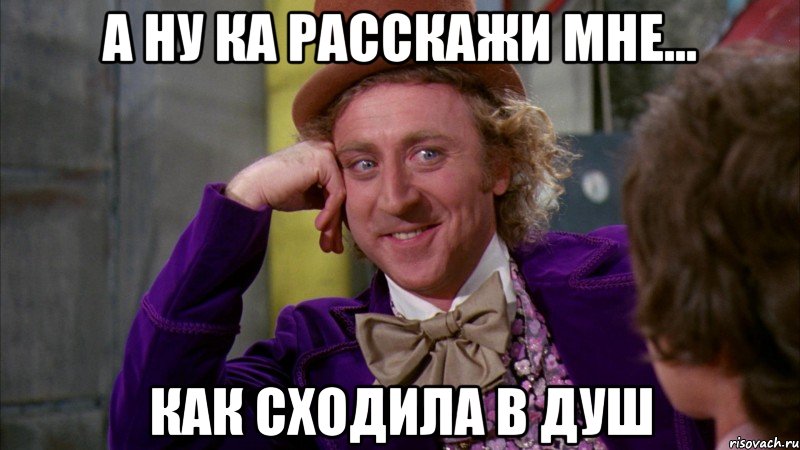 А НУ КА РАССКАЖИ МНЕ...

КАК СХОДИЛА В ДУШ

risovach.ru